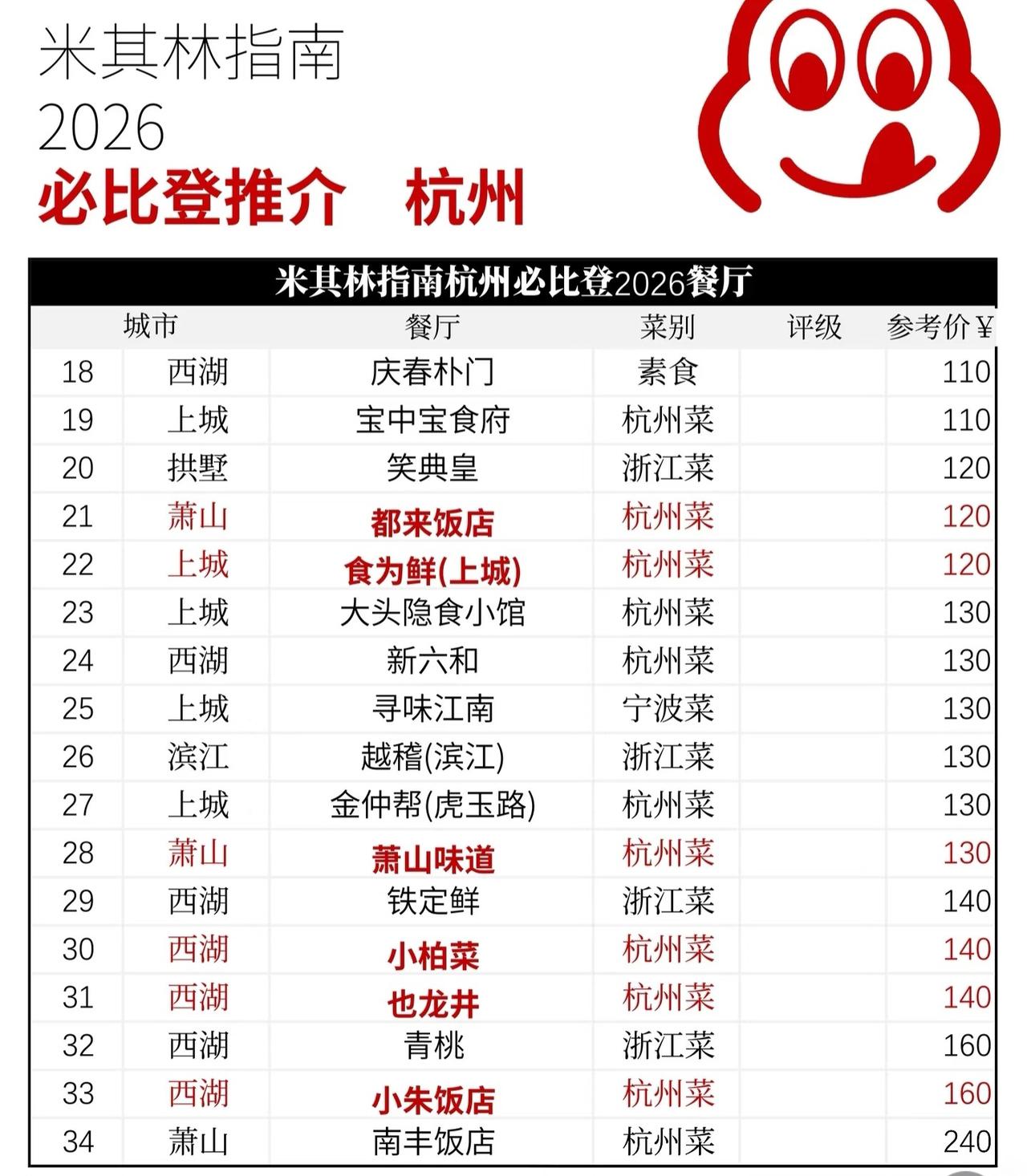 米其林指南
2026
必比登推介 杭州

米其林指南杭州必比登2026餐厅

|  | 城市 | 餐厅 | 菜别 | 评级 | 参考价¥ |
|---|---|---|---|---|---|
| 18 | 西湖 | 庆春朴门 | 素食 |  | 110 |
| 19 | 上城 | 宝中宝食府 | 杭州菜 |  | 110 |
| 20 | 拱墅 | 笑典皇 | 浙江菜 |  | 120 |
| 21 | 萧山 | 都来饭店 | 杭州菜 |  | 120 |
| 22 | 上城 | 食为鲜(上城) | 杭州菜 |  | 120 |
| 23 | 上城 | 大头隐食小馆 | 杭州菜 |  | 130 |
| 24 | 西湖 | 新六和 | 杭州菜 |  | 130 |
| 25 | 上城 | 寻味江南 | 宁波菜 |  | 130 |
| 26 | 滨江 | 越稽(滨江) | 浙江菜 |  | 130 |
| 27 | 上城 | 金仲帮(虎玉路) | 杭州菜 |  | 130 |
| 28 | 萧山 | 萧山味道 | 杭州菜 |  | 130 |
| 29 | 西湖 | 铁定鲜 | 浙江菜 |  | 140 |
| 30 | 西湖 | 小柏菜 | 杭州菜 |  | 140 |
| 31 | 西湖 | 也龙井 | 杭州菜 |  | 140 |
| 32 | 西湖 | 青桃 | 浙江菜 |  | 160 |
| 33 | 西湖 | 小朱饭店 | 杭州菜 |  | 160 |
| 34 | 萧山 | 南丰饭店 | 杭州菜 |  | 240 |